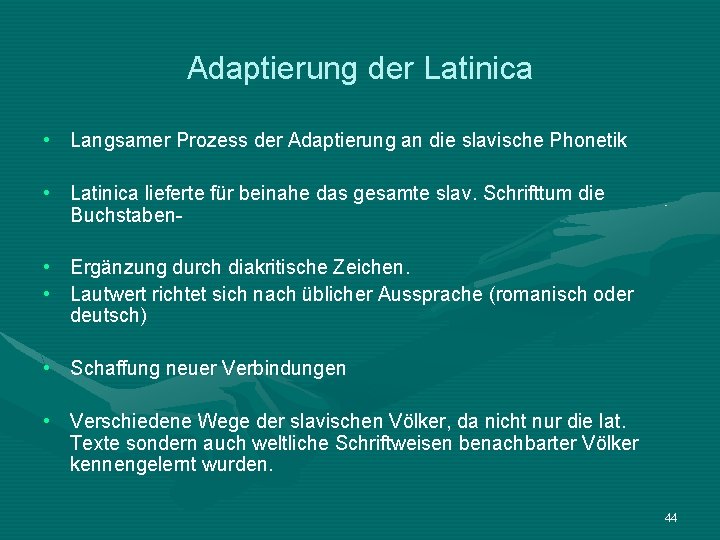 Adaptierung der Latinica

• Langsamer Prozess der Adaptierung an die slavische Phonetik

• Latinica lieferte für beinahe das gesamte slav. Schrifttum die Buchstaben-

• Ergänzung durch diakritische Zeichen.
• Lautwert richtet sich nach üblicher Aussprache (romanisch oder deutsch)

• Schaffung neuer Verbindungen

• Verschiedene Wege der slavischen Völker, da nicht nur die lat. Texte sondern auch weltliche Schriftweisen benachbarter Völker kennengelernt wurden.

44